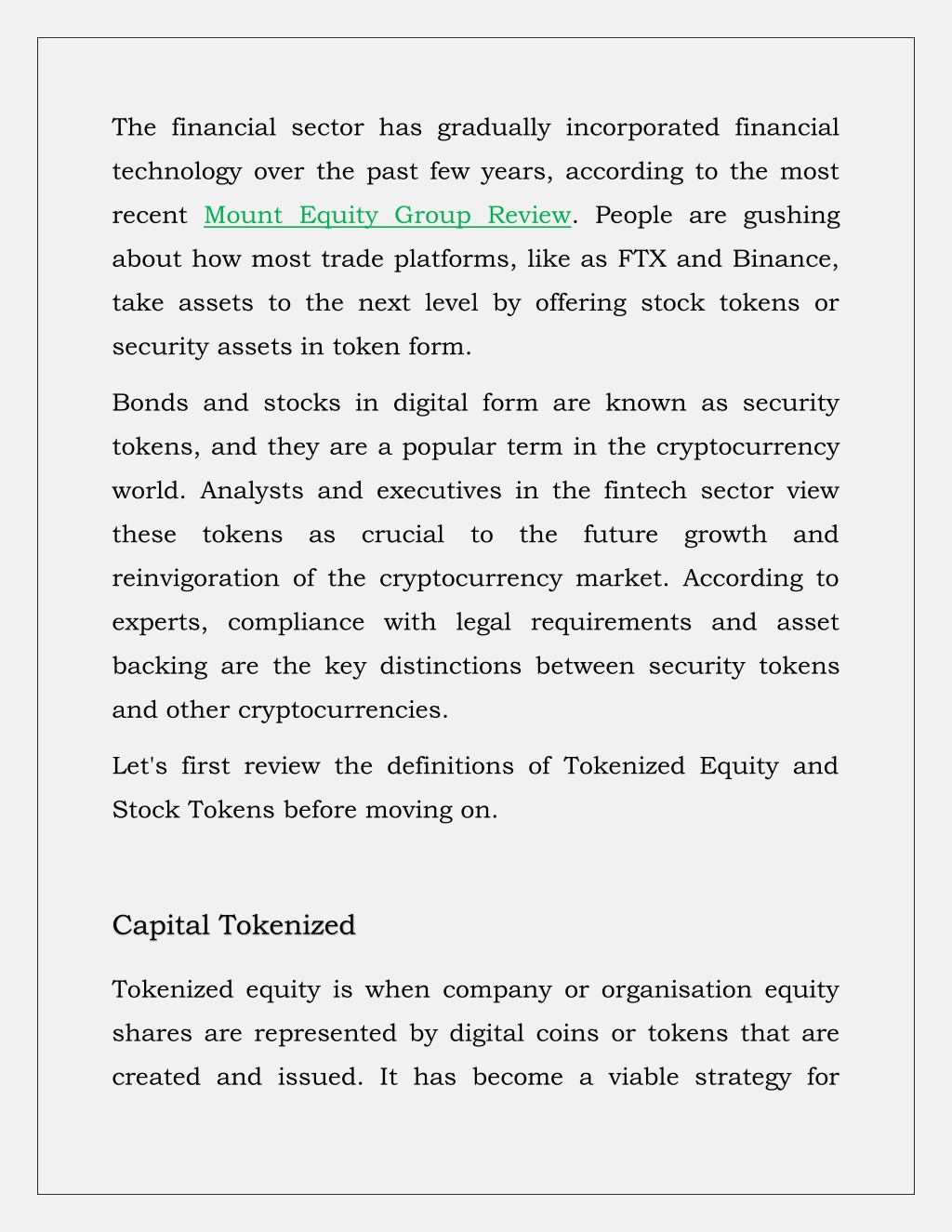 The financial sector has gradually incorporated financial technology over the past few years, according to the most recent Mount Equity Group Review. People are gushing about how most trade platforms, like as FTX and Binance, take assets to the next level by offering stock tokens or security assets in token form.

Bonds and stocks in digital form are known as security tokens, and they are a popular term in the cryptocurrency world. Analysts and executives in the fintech sector view these tokens as crucial to the future growth and reinvigoration of the cryptocurrency market. According to experts, compliance with legal requirements and asset backing are the key distinctions between security tokens and other cryptocurrencies.

Let's first review the definitions of Tokenized Equity and Stock Tokens before moving on.

Capital Tokenized

Tokenized equity is when company or organisation equity shares are represented by digital coins or tokens that are created and issued. It has become a viable strategy for